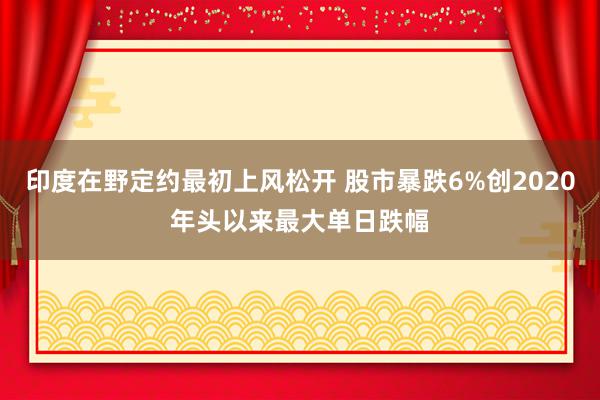 印度在野定约最初上风松开 股市暴跌6%创2020年头以来最大单日跌幅